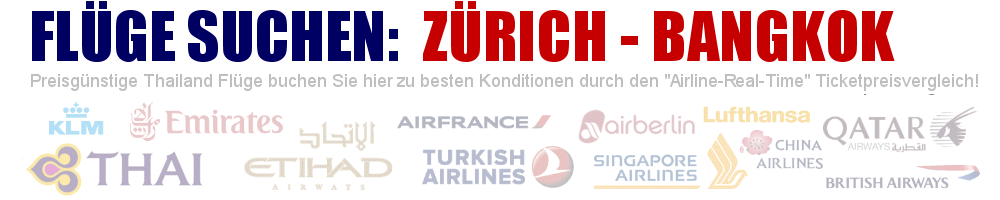 FLÜGE SUCHEN: ZÜRICH - BANGKOK

Preisgünstige Thailand Flüge buchen Sie hier zu besten Konditionen durch den "Airline-Real-Time" Ticketpreisvergleich!

KLM Emirates الاتحاد AIRFRANCE airberlin Lufthansa QATAR AIRWAYS القطرية

THAI ETIHAD AIRWAYS TURKISH AIRLINES SINGAPORE AIRLINES CHINA AIRLINES BRITISH AIRWAYS